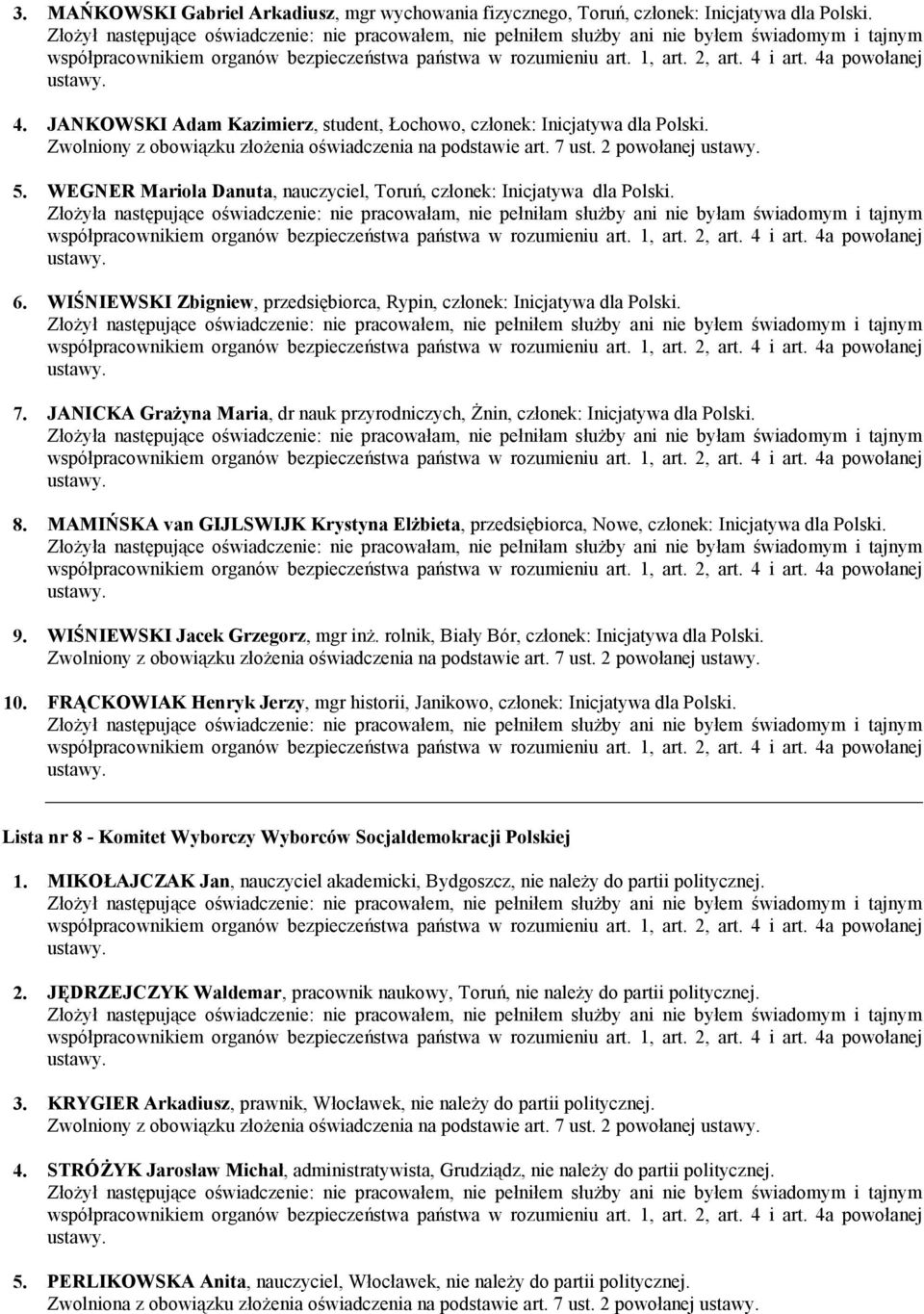 3. MAŃKOWSKI Gabriel Arkadiusz, mgr wychowania fizycznego, Toruń, członek: Inicjatywa dla Polski. Złożył następujące oświadczenie: nie pracowałem, nie pełniłem służby ani nie byłem świadomym i tajnym współpracownikiem organów bezpieczeństwa państwa w rozumieniu art. 1, art. 2, art. 4 i art. 4a powołanej ustawy.

4. JANKOWSKI Adam Kazimierz, student, Łochowo, członek: Inicjatywa dla Polski. Zwolniony z obowiązku złożenia oświadczenia na podstawie art. 7 ust. 2 powołanej ustawy.

5. WEGNER Mariola Danuta, nauczyciel, Toruń, członek: Inicjatywa dla Polski. Złożyła następujące oświadczenie: nie pracowałam, nie pełniłam służby ani nie byłam świadomym i tajnym współpracownikiem organów bezpieczeństwa państwa w rozumieniu art. 1, art. 2, art. 4 i art. 4a powołanej ustawy.

6. WIŚNIEWSKI Zbigniew, przedsiębiorca, Rypin, członek: Inicjatywa dla Polski. Złożył następujące oświadczenie: nie pracowałem, nie pełniłem służby ani nie byłem świadomym i tajnym współpracownikiem organów bezpieczeństwa państwa w rozumieniu art. 1, art. 2, art. 4 i art. 4a powołanej ustawy.

7. JANICKA Grażyna Maria, dr nauk przyrodniczych, Żnin, członek: Inicjatywa dla Polski. Złożyła następujące oświadczenie: nie pracowałam, nie pełniłam służby ani nie byłam świadomym i tajnym współpracownikiem organów bezpieczeństwa państwa w rozumieniu art. 1, art. 2, art. 4 i art. 4a powołanej ustawy.

8. MAMIŃSKA van GIJLSWIJK Krystyna Elżbieta, przedsiębiorca, Nowe, członek: Inicjatywa dla Polski. Złożyła następujące oświadczenie: nie pracowałam, nie pełniłam służby ani nie byłam świadomym i tajnym współpracownikiem organów bezpieczeństwa państwa w rozumieniu art. 1, art. 2, art. 4 i art. 4a powołanej ustawy.

9. WIŚNIEWSKI Jacek Grzegorz, mgr inż. rolnik, Biały Bór, członek: Inicjatywa dla Polski. Zwolniony z obowiązku złożenia oświadczenia na podstawie art. 7 ust. 2 powołanej ustawy.

10. FRĄCKOWIAK Henryk Jerzy, mgr historii, Janikowo, członek: Inicjatywa dla Polski. Złożył następujące oświadczenie: nie pracowałem, nie pełniłem służby ani nie byłem świadomym i tajnym współpracownikiem organów bezpieczeństwa państwa w rozumieniu art. 1, art. 2, art. 4 i art. 4a powołanej ustawy.

Lista nr 8 - Komitet Wyborczy Wyborców Socjaldemokracji Polskiej

1. MIKOŁAJCZAK Jan, nauczyciel akademicki, Bydgoszcz, nie należy do partii politycznej. Złożył następujące oświadczenie: nie pracowałem, nie pełniłem służby ani nie byłem świadomym i tajnym współpracownikiem organów bezpieczeństwa państwa w rozumieniu art. 1, art. 2, art. 4 i art. 4a powołanej ustawy.

2. JĘDRZEJCZYK Waldemar, pracownik naukowy, Toruń, nie należy do partii politycznej. Złożył następujące oświadczenie: nie pracowałem, nie pełniłem służby ani nie byłem świadomym i tajnym współpracownikiem organów bezpieczeństwa państwa w rozumieniu art. 1, art. 2, art. 4 i art. 4a powołanej ustawy.

3. KRYGIER Arkadiusz, prawnik, Włocławek, nie należy do partii politycznej. Zwolniony z obowiązku złożenia oświadczenia na podstawie art. 7 ust. 2 powołanej ustawy.

4. STRÓŻYK Jarosław Michał, administratywista, Grudziądz, nie należy do partii politycznej. Złożył następujące oświadczenie: nie pracowałem, nie pełniłem służby ani nie byłem świadomym i tajnym współpracownikiem organów bezpieczeństwa państwa w rozumieniu art. 1, art. 2, art. 4 i art. 4a powołanej ustawy.

5. PERLIKOWSKA Anita, nauczyciel, Włocławek, nie należy do partii politycznej. Zwolniona z obowiązku złożenia oświadczenia na podstawie art. 7 ust. 2 powołanej ustawy.